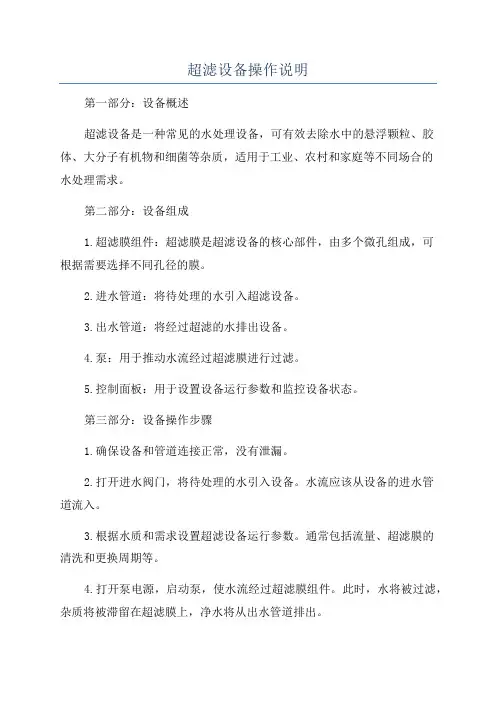 超滤设备操作说明

第一部分：设备概述

超滤设备是一种常见的水处理设备，可有效去除水中的悬浮颗粒、胶体、大分子有机物和细菌等杂质，适用于工业、农村和家庭等不同场合的水处理需求。

第二部分：设备组成

1.超滤膜组件：超滤膜是超滤设备的核心部件，由多个微孔组成，可根据需要选择不同孔径的膜。

2.进水管道：将待处理的水引入超滤设备。

3.出水管道：将经过超滤的水排出设备。

4.泵：用于推动水流经过超滤膜进行过滤。

5.控制面板：用于设置设备运行参数和监控设备状态。

第三部分：设备操作步骤

1.确保设备和管道连接正常，没有泄漏。

2.打开进水阀门，将待处理的水引入设备。水流应该从设备的进水管道流入。

3.根据水质和需求设置超滤设备运行参数。通常包括流量、超滤膜的清洗和更换周期等。

4.打开泵电源，启动泵，使水流经过超滤膜组件。此时，水将被过滤，杂质将被滞留在超滤膜上，净水将从出水管道排出。